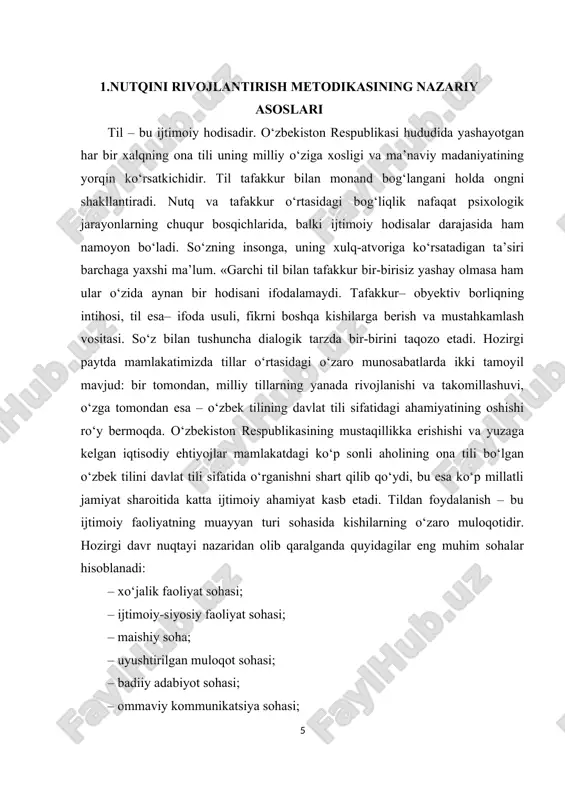 1.NUTQINI RIVOJLANTIRISH METODIKASINING NAZARIY ASOSLARI

Til – bu ijtimoiy hodisadir. O‘zbekiston Respublikasi hududida yashayotgan har bir xalqning ona tili uning milliy o‘ziga xosligi va ma’naviy madaniyatining yorqin ko‘rsatkichidir. Til tafakkur bilan monand bog‘langani holda ongni shakllantiradi. Nutq va tafakkur o‘rtasidagi bog‘liqlik nafaqat psixologik jarayonlarning chuqur bosqichlarida, balki ijtimoiy hodisalar darajasida ham namoyon bo‘ladi. So‘zning insonga, uning xulq-atvoriga ko‘rsatadigan ta’siri barchaga yaxshi ma’lum. «Garchi til bilan tafakkur bir-birisiz yashay olmasa ham ular o‘zida aynan bir hodisani ifodalamaydi. Tafakkur– obyektiv borliqning intihosi, til esa– ifoda usuli, fikrni boshqa kishilarga berish va mustahkamlash vositasi. So‘z bilan tushuncha dialogik tarzda bir-birini taqozo etadi. Hozirgi paytda mamlakatimizda tillar o‘rtasidagi o‘zaro munosabatlarda ikki tamoyil mavjud: bir tomondan, milliy tillarning yanada rivojlanishi va takomillashuvi, o‘zga tomondan esa – o‘zbek tilining davlat tili sifatidagi ahamiyatining oshishi ro‘y bermoqda. O‘zbekiston Respublikasining mustaqillikka erishishi va yuzaga kelgan iqtisodiy ehtiyojlar mamlakatdagi ko‘p sonli aholining ona tili bo‘lgan o‘zbek tilini davlat tili sifatida o‘rganishni shart qilib qo‘ydi, bu esa ko‘p millatli jamiyat sharoitida katta ijtimoiy ahamiyat kasb etadi. Tildan foydalanish – bu ijtimoiy faoliyatning muayyan turi sohasida kishilarning o‘zaro muloqotidir. Hozirgi davr nuqtayi nazaridan olib qaralganda quyidagilar eng muhim sohalar hisoblanadi:

– xo‘jalik faoliyat sohasi;
– ijtimoiy-siyosiy faoliyat sohasi;
– maishiy soha;
– uyushtirilgan muloqot sohasi;
– badiiy adabiyot sohasi;
– ommaviy kommunikatsiya sohasi;

5

FaylHub.uz